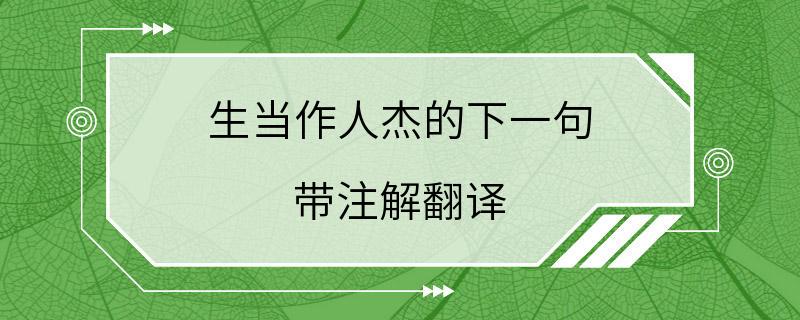 生当作人杰的下一句

带注解翻译